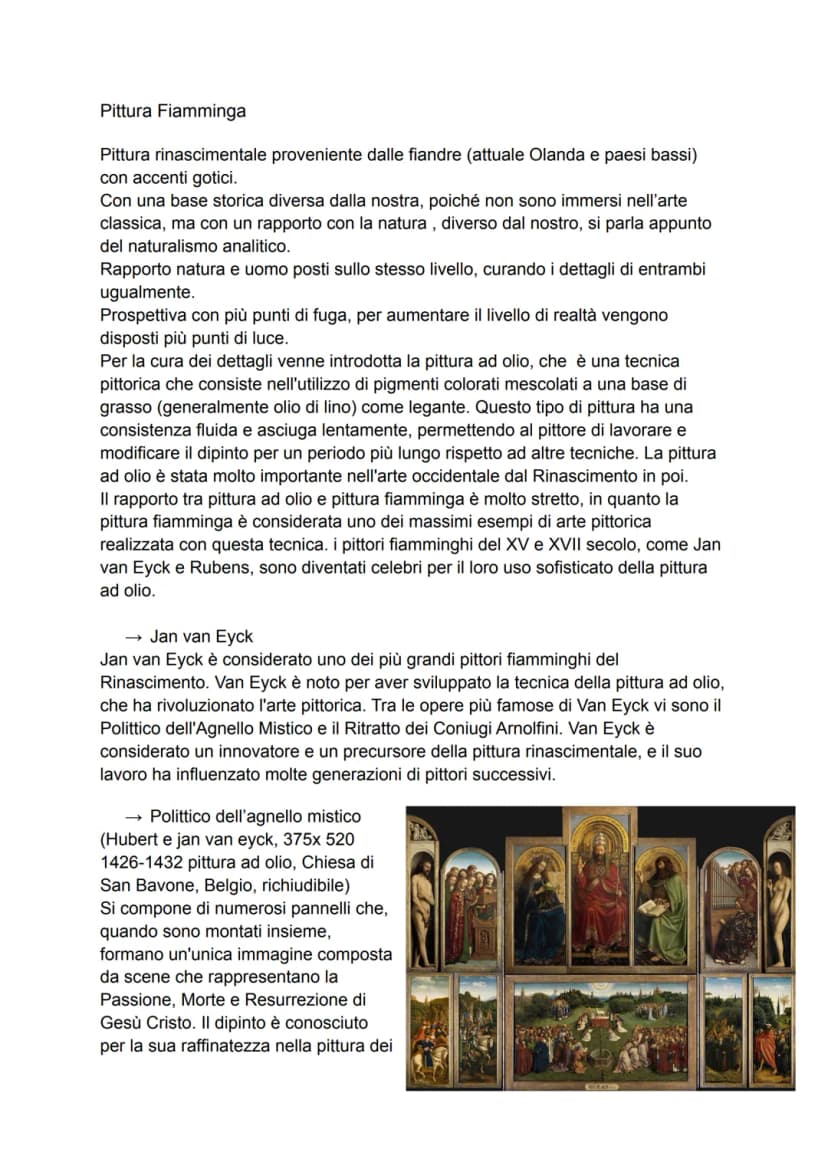 Pittura Fiamminga

Pittura rinascimentale proveniente dalle fiandre (attuale Olanda e paesi bassi) con accenti gotici.
Con una base storica diversa dalla nostra, poiché non sono immersi nell'arte classica, ma con un rapporto con la natura , diverso dal nostro, si parla appunto del naturalismo analitico.
Rapporto natura e uomo posti sullo stesso livello, curando i dettagli di entrambi ugualmente.
Prospettiva con più punti di fuga, per aumentare il livello di realtà vengono disposti più punti di luce.
Per la cura dei dettagli venne introdotta la pittura ad olio, che è una tecnica pittorica che consiste nell'utilizzo di pigmenti colorati mescolati a una base di grasso (generalmente olio di lino) come legante. Questo tipo di pittura ha una consistenza fluida e asciuga lentamente, permettendo al pittore di lavorare e modificare il dipinto per un periodo più lungo rispetto ad altre tecniche. La pittura ad olio è stata molto importante nell'arte occidentale dal Rinascimento in poi.
Il rapporto tra pittura ad olio e pittura fiamminga è molto stretto, in quanto la pittura fiamminga è considerata uno dei massimi esempi di arte pittorica realizzata con questa tecnica. i pittori fiamminghi del XV e XVII secolo, come Jan van Eyck e Rubens, sono diventati celebri per il loro uso sofisticato della pittura ad olio.

→ Jan van Eyck
Jan van Eyck è considerato uno dei più grandi pittori fiamminghi del Rinascimento. Van Eyck è noto per aver sviluppato la tecnica della pittura ad olio, che ha rivoluzionato l'arte pittorica. Tra le opere più famose di Van Eyck vi sono il Polittico dell'Agnello Mistico e il Ritratto dei Coniugi Arnolfini. Van Eyck è considerato un innovatore e un precursore della pittura rinascimentale, e il suo lavoro ha influenzato molte generazioni di pittori successivi.

→ Polittico dell'agnello mistico
(Hubert e jan van eyck, 375x 520 1426-1432 pittura ad olio, Chiesa di San Bavone, Belgio, richiudibile)
Si compone di numerosi pannelli che, quando sono montati insieme, formano un'unica immagine composta da scene che rappresentano la Passione, Morte e Resurrezione di Gesù Cristo. Il dipinto è conosciuto per la sua raffinatezza nella pittura dei